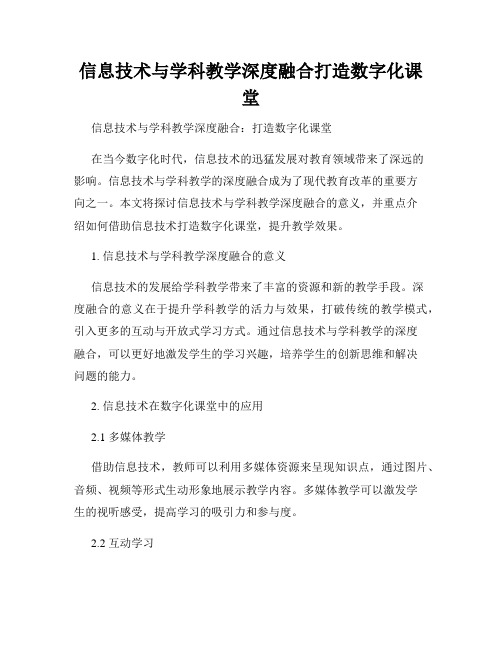 信息技术与学科教学深度融合打造数字化课堂

信息技术与学科教学深度融合：打造数字化课堂

在当今数字化时代，信息技术的迅猛发展对教育领域带来了深远的影响。信息技术与学科教学的深度融合成为了现代教育改革的重要方向之一。本文将探讨信息技术与学科教学深度融合的意义，并重点介绍如何借助信息技术打造数字化课堂，提升教学效果。

1. 信息技术与学科教学深度融合的意义

信息技术的发展给学科教学带来了丰富的资源和新的教学手段。深度融合的意义在于提升学科教学的活力与效果，打破传统的教学模式，引入更多的互动与开放式学习方式。通过信息技术与学科教学的深度融合，可以更好地激发学生的学习兴趣，培养学生的创新思维和解决问题的能力。

2. 信息技术在数字化课堂中的应用

2.1 多媒体教学

借助信息技术，教师可以利用多媒体资源来呈现知识点，通过图片、音频、视频等形式生动形象地展示教学内容。多媒体教学可以激发学生的视听感受，提高学习的吸引力和参与度。

2.2 互动学习